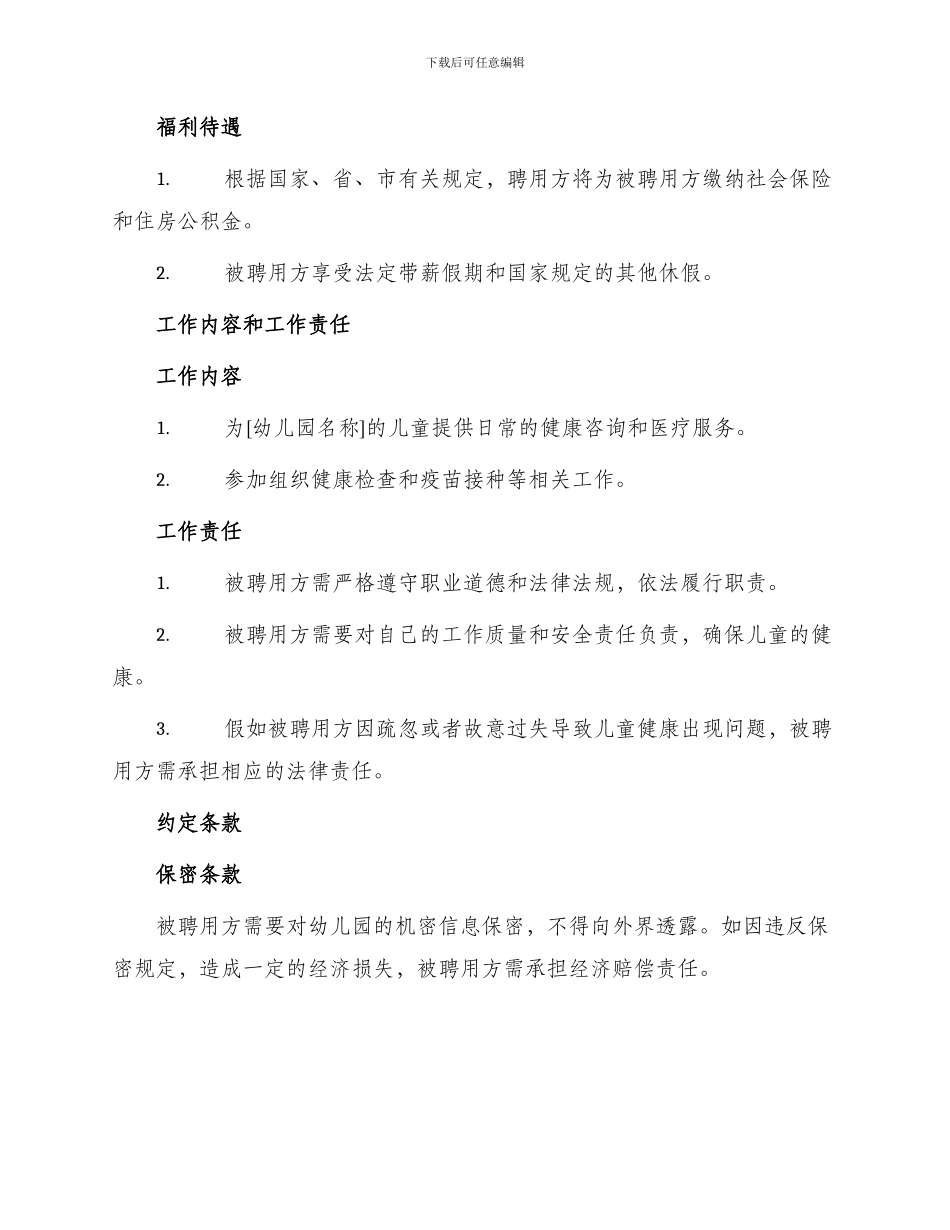 下载后可任意编辑

福利待遇

1. 根据国家、省、市有关规定，聘用方将为被聘用方缴纳社会保险和住房公积金。

2. 被聘用方享受法定带薪假期和国家规定的其他休假。

工作内容和工作责任

工作内容

1. 为[幼儿园名称]的儿童提供日常的健康咨询和医疗服务。

2. 参加组织健康检查和疫苗接种等相关工作。

工作责任

1. 被聘用方需严格遵守职业道德和法律法规，依法履行职责。

2. 被聘用方需要对自己的工作质量和安全责任负责，确保儿童的健康。

3. 假如被聘用方因疏忽或者故意过失导致儿童健康出现问题，被聘用方需承担相应的法律责任。

约定条款

保密条款

被聘用方需要对幼儿园的机密信息保密，不得向外界透露。如因违反保密规定，造成一定的经济损失，被聘用方需承担经济赔偿责任。